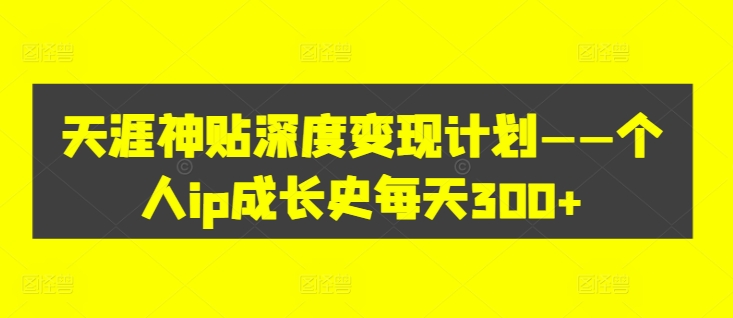 天涯神贴深度变现计划——个人ip成长史每天300+